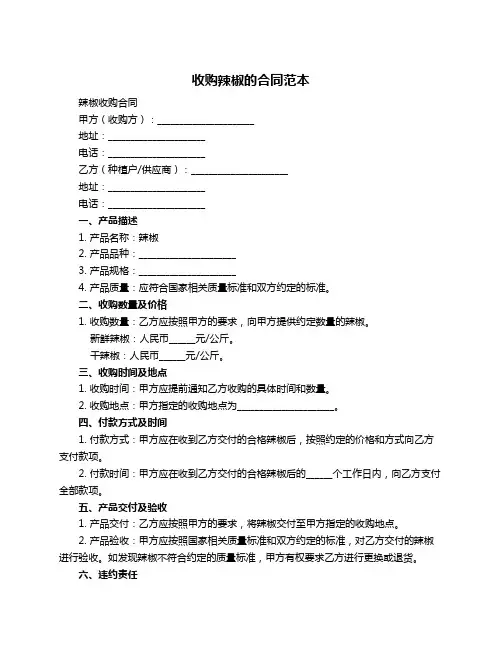 收购辣椒的合同范本

辣椒收购合同

甲方（收购方）：____________________

地址：____________________

电话：____________________

乙方（种植户/供应商）：____________________

地址：____________________

电话：____________________

一、产品描述

1. 产品名称：辣椒

2. 产品品种：____________________

3. 产品规格：____________________

4. 产品质量：应符合国家相关质量标准和双方约定的标准。

二、收购数量及价格

1. 收购数量：乙方应按照甲方的要求，向甲方提供约定数量的辣椒。

新鲜辣椒：人民币_____元/公斤。

干辣椒：人民币_____元/公斤。

三、收购时间及地点

1. 收购时间：甲方应提前通知乙方收购的具体时间和数量。

2. 收购地点：甲方指定的收购地点为____________________。

四、付款方式及时间

1. 付款方式：甲方应在收到乙方交付的合格辣椒后，按照约定的价格和方式向乙方支付款项。

2. 付款时间：甲方应在收到乙方交付的合格辣椒后的_____个工作日内，向乙方支付全部款项。

五、产品交付及验收

1. 产品交付：乙方应按照甲方的要求，将辣椒交付至甲方指定的收购地点。

2. 产品验收：甲方应按照国家相关质量标准和双方约定的标准，对乙方交付的辣椒进行验收。如发现辣椒不符合约定的质量标准，甲方有权要求乙方进行更换或退货。

六、违约责任